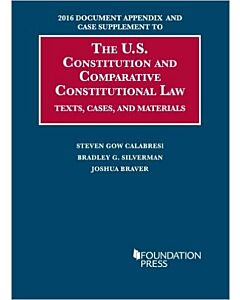 2016 DOCUMENT APPENDIX AND CASE SUPPLEMENT TO

THE U.S. CONSTITUTION AND COMPARATIVE CONSTITUTIONAL LAW

TEXTS, CASES, AND MATERIALS

STEVEN GOW CALABRESI
BRADLEY G. SILVERMAN
JOSHUA BRAVER

FOUNDATION PRESS